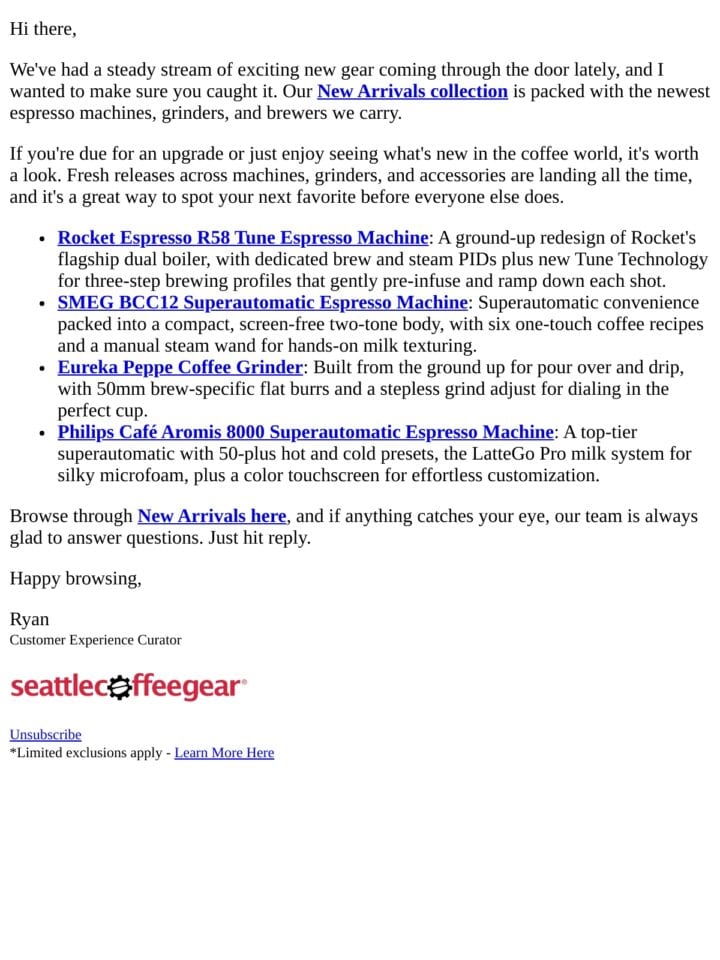 Hi there,

We've had a steady stream of exciting new gear coming through the door lately, and I wanted to make sure you caught it. Our New Arrivals collection is packed with the newest espresso machines, grinders, and brewers we carry.

If you're due for an upgrade or just enjoy seeing what's new in the coffee world, it's worth a look. Fresh releases across machines, grinders, and accessories are landing all the time, and it's a great way to spot your next favorite before everyone else does.

- Rocket Espresso R58 Tune Espresso Machine: A ground-up redesign of Rocket's flagship dual boiler, with dedicated brew and steam PIDs plus new Tune Technology for three-step brewing profiles that gently pre-infuse and ramp down each shot.
- SMEG BCC12 Superautomatic Espresso Machine: Superautomatic convenience packed into a compact, screen-free two-tone body, with six one-touch coffee recipes and a manual steam wand for hands-on milk texturing.
- Eureka Peppe Coffee Grinder: Built from the ground up for pour over and drip, with 50mm brew-specific flat burrs and a stepless grind adjust for dialing in the perfect cup.
- Philips Café Aromis 8000 Superautomatic Espresso Machine: A top-tier superautomatic with 50-plus hot and cold presets, the LatteGo Pro milk system for silky microfoam, plus a color touchscreen for effortless customization.

Browse through New Arrivals here, and if anything catches your eye, our team is always glad to answer questions. Just hit reply.

Happy browsing,

Ryan
Customer Experience Curator

seattlecoffeegear®

Unsubscribe
*Limited exclusions apply - Learn More Here